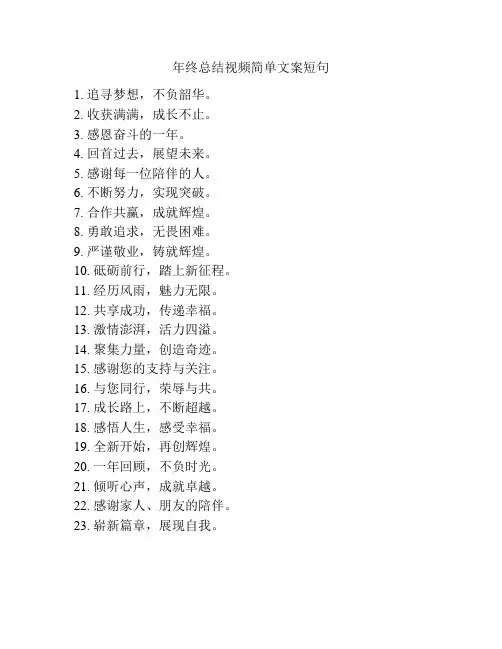 年终总结视频简单文案短句

1. 追寻梦想，不负韶华。
2. 收获满满，成长不止。
3. 感恩奋斗的一年。
4. 回首过去，展望未来。
5. 感谢每一位陪伴的人。
6. 不断努力，实现突破。
7. 合作共赢，成就辉煌。
8. 勇敢追求，无畏困难。
9. 严谨敬业，铸就辉煌。
10. 砥砺前行，踏上新征程。
11. 经历风雨，魅力无限。
12. 共享成功，传递幸福。
13. 激情澎湃，活力四溢。
14. 聚集力量，创造奇迹。
15. 感谢您的支持与关注。
16. 与您同行，荣辱与共。
17. 成长路上，不断超越。
18. 感悟人生，感受幸福。
19. 全新开始，再创辉煌。
20. 一年回顾，不负时光。
21. 倾听心声，成就卓越。
22. 感谢家人、朋友的陪伴。
23. 崭新篇章，展现自我。